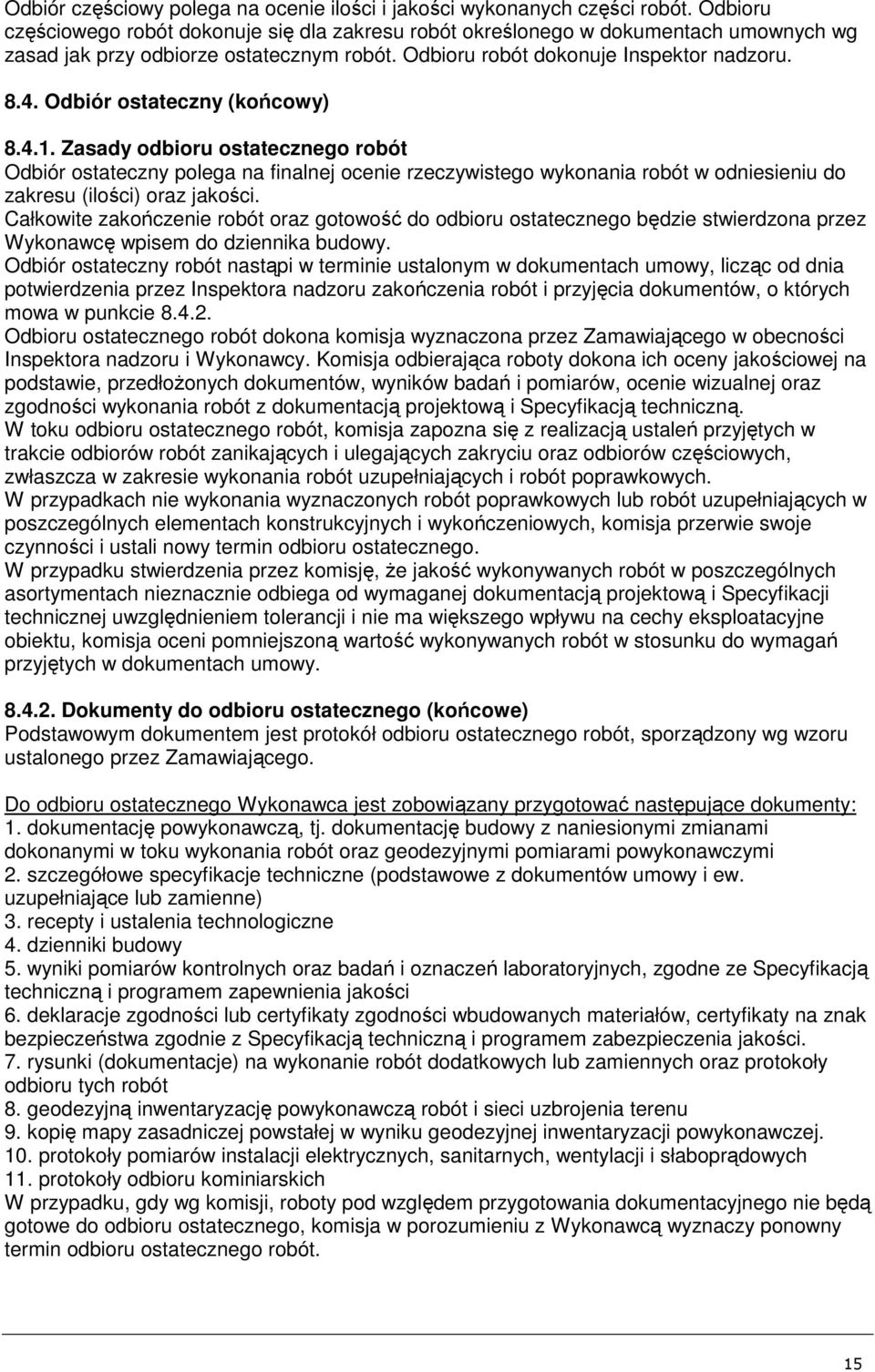 Odbiór częściowy polega na ocenie ilości i jakości wykonanych części robót. Odbioru częściowego robót dokonuje się dla zakresu robót określonego w dokumentach umownych wg zasad jak przy odbiorze ostatecznym robót. Odbioru robót dokonuje Inspektor nadzoru.

8.4. Odbiór ostateczny (końcowy)

8.4.1. Zasady odbioru ostatecznego robót
Odbiór ostateczny polega na finalnej ocenie rzeczywistego wykonania robót w odniesieniu do zakresu (ilości) oraz jakości.
Całkowite zakończenie robót oraz gotowość do odbioru ostatecznego będzie stwierdzona przez Wykonawcę wpisem do dziennika budowy.
Odbiór ostateczny robót nastąpi w terminie ustalonym w dokumentach umowy, licząc od dnia potwierdzenia przez Inspektora nadzoru zakończenia robót i przyjęcia dokumentów, o których mowa w punkcie 8.4.2.
Odbioru ostatecznego robót dokona komisja wyznaczona przez Zamawiającego w obecności Inspektora nadzoru i Wykonawcy. Komisja odbierająca roboty dokona ich oceny jakościowej na podstawie, przedłożonych dokumentów, wyników badań i pomiarów, ocenie wizualnej oraz zgodności wykonania robót z dokumentacją projektową i Specyfikacją techniczną.
W toku odbioru ostatecznego robót, komisja zapozna się z realizacją ustaleń przyjętych w trakcie odbiorów robót zanikających i ulegających zakryciu oraz odbiorów częściowych, zwłaszcza w zakresie wykonania robót uzupełniających i robót poprawkowych.
W przypadkach nie wykonania wyznaczonych robót poprawkowych lub robót uzupełniających w poszczególnych elementach konstrukcyjnych i wykończeniowych, komisja przerwie swoje czynności i ustali nowy termin odbioru ostatecznego.
W przypadku stwierdzenia przez komisję, że jakość wykonywanych robót w poszczególnych asortymentach nieznacznie odbiega od wymaganej dokumentacją projektową i Specyfikacji technicznej uwzględnieniem tolerancji i nie ma większego wpływu na cechy eksploatacyjne obiektu, komisja oceni pomniejszoną wartość wykonywanych robót w stosunku do wymagań przyjętych w dokumentach umowy.

8.4.2. Dokumenty do odbioru ostatecznego (końcowe)
Podstawowym dokumentem jest protokół odbioru ostatecznego robót, sporządzony wg wzoru ustalonego przez Zamawiającego.

Do odbioru ostatecznego Wykonawca jest zobowiązany przygotować następujące dokumenty:
1. dokumentację powykonawczą, tj. dokumentację budowy z naniesionymi zmianami dokonanymi w toku wykonania robót oraz geodezyjnymi pomiarami powykonawczymi
2. szczegółowe specyfikacje techniczne (podstawowe z dokumentów umowy i ew. uzupełniające lub zamienne)
3. recepty i ustalenia technologiczne
4. dzienniki budowy
5. wyniki pomiarów kontrolnych oraz badań i oznaczeń laboratoryjnych, zgodne ze Specyfikacją techniczną i programem zapewnienia jakości
6. deklaracje zgodności lub certyfikaty zgodności wbudowanych materiałów, certyfikaty na znak bezpieczeństwa zgodnie z Specyfikacją techniczną i programem zabezpieczenia jakości.
7. rysunki (dokumentacje) na wykonanie robót dodatkowych lub zamiennych oraz protokoły odbioru tych robót
8. geodezyjną inwentaryzację powykonawczą robót i sieci uzbrojenia terenu
9. kopię mapy zasadniczej powstałej w wyniku geodezyjnej inwentaryzacji powykonawczej.
10. protokoły pomiarów instalacji elektrycznych, sanitarnych, wentylacji i słaboprądowych
11. protokoły odbioru kominiarskich
W przypadku, gdy wg komisji, roboty pod względem przygotowania dokumentacyjnego nie będą gotowe do odbioru ostatecznego, komisja w porozumieniu z Wykonawcą wyznaczy ponowny termin odbioru ostatecznego robót.

15